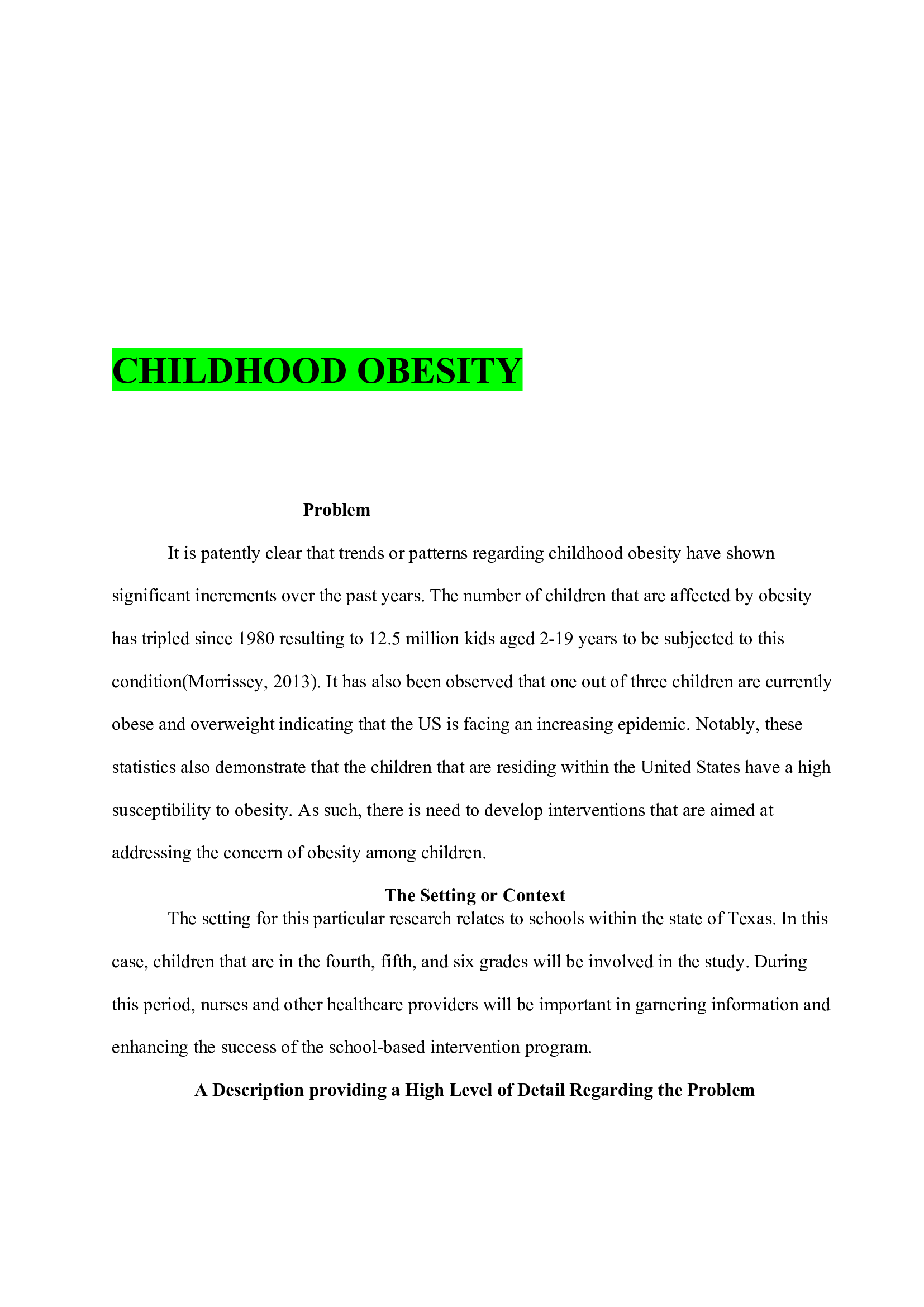 CHILDHOOD OBESITY

Problem

It is patently clear that trends or patterns regarding childhood obesity have shown significant increments over the past years. The number of children that are affected by obesity has tripled since 1980 resulting to 12.5 million kids aged 2-19 years to be subjected to this condition(Morrissey, 2013). It has also been observed that one out of three children are currently obese and overweight indicating that the US is facing an increasing epidemic. Notably, these statistics also demonstrate that the children that are residing within the United States have a high susceptibility to obesity. As such, there is need to develop interventions that are aimed at addressing the concern of obesity among children.

The Setting or Context

The setting for this particular research relates to schools within the state of Texas. In this case, children that are in the fourth, fifth, and six grades will be involved in the study. During this period, nurses and other healthcare providers will be important in garnering information and enhancing the success of the school-based intervention program.

A Description providing a High Level of Detail Regarding the Problem